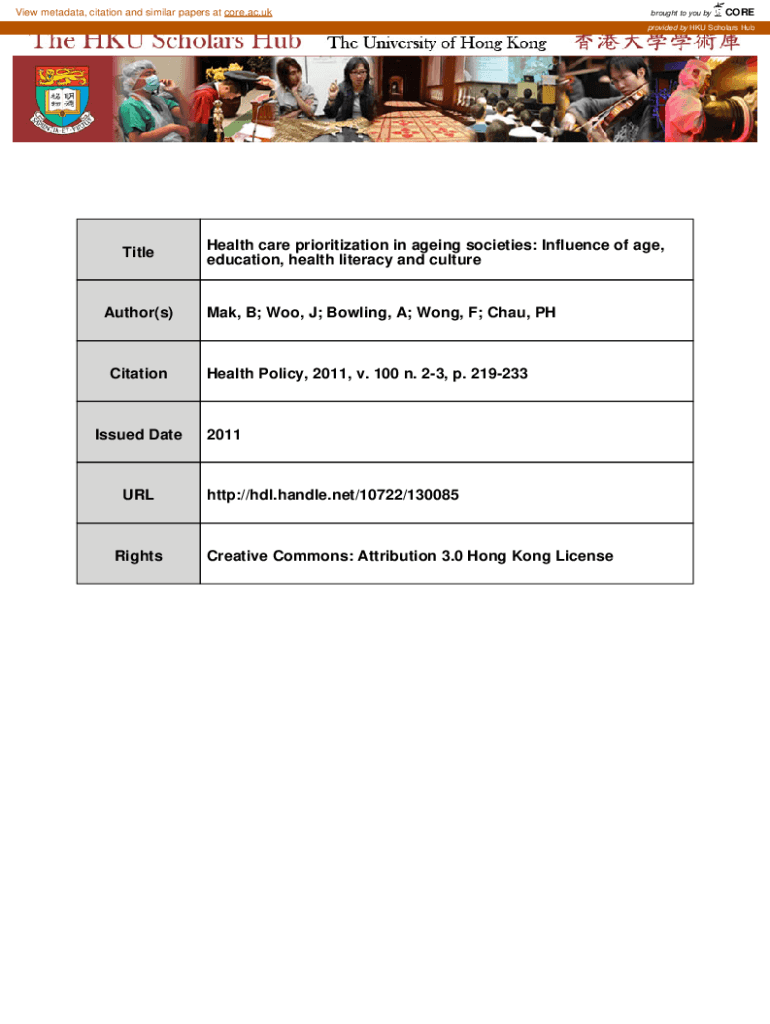 View metadata, citation and similar papers at core.ac.uk

brought to you by CORE

provided by HKU Scholars Hub

The HKU Scholars Hub The University of Hong Kong 香港大學學術庫

| Title | Health care prioritization in ageing societies: Influence of age, education, health literacy and culture |
|---|---|
| Author(s) | Mak, B; Woo, J; Bowling, A; Wong, F; Chau, PH |
| Citation | Health Policy, 2011, v. 100 n. 2-3, p. 219-233 |
| Issued Date | 2011 |
| URL | http://hdl.handle.net/10722/130085 |
| Rights | Creative Commons: Attribution 3.0 Hong Kong License |